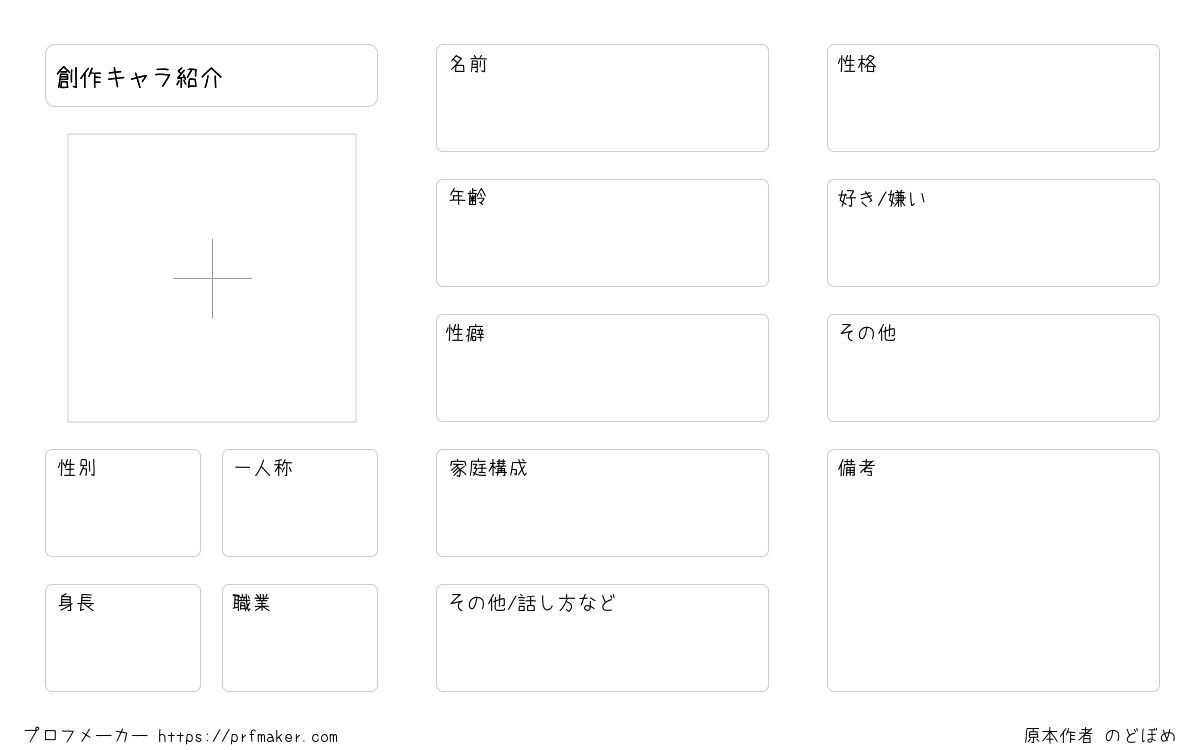 創作キャラ紹介

性別

一人称

身長

職業

名前

年齢

性癖

家庭構成

その他/話し方など

性格

好き/嫌い

その他

備考

プロフメーカー https://prfmaker.com

原本作者 のどぼめ